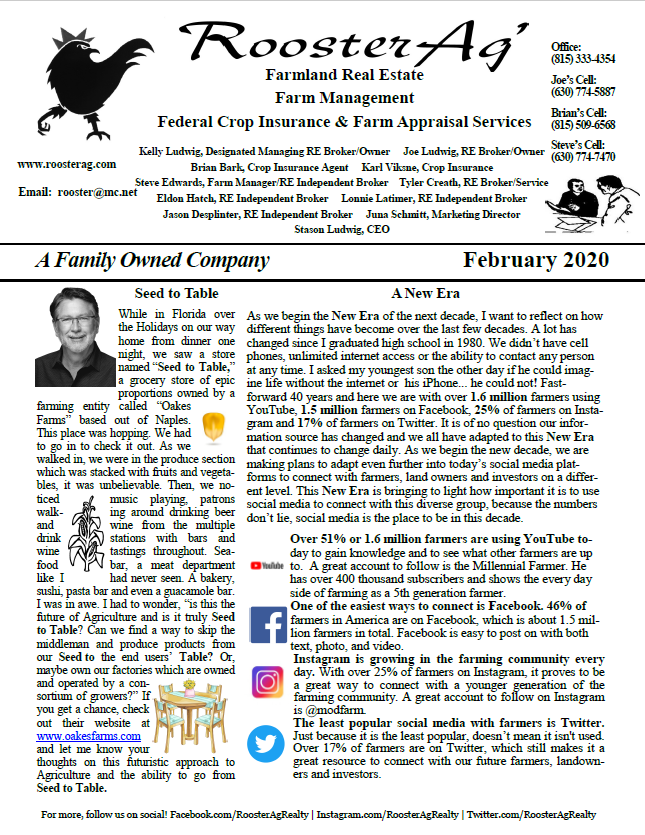 RoosterAg'

Farmland Real Estate
Farm Management
Federal Crop Insurance & Farm Appraisal Services

Office:
(815) 333-4354
Joe's Cell:
(630) 774-5887
Brian's Cell:
(815) 509-6568
Steve's Cell:
(630) 774-7470

www.roosterag.com

Email: rooster@mc.net

Kelly Ludwig, Designated Managing RE Broker/Owner Joe Ludwig, RE Broker/Owner
Brian Bark, Crop Insurance Agent Karl Viksne, Crop Insurance
Steve Edwards, Farm Manager/RE Independent Broker Tyler Creath, RE Broker/Service
Eldon Hatch, RE Independent Broker Lonnie Latimer, RE Independent Broker
Jason Desplinter, RE Independent Broker Juna Schmitt, Marketing Director
Stason Ludwig, CEO

A Family Owned Company

February 2020

Seed to Table

While in Florida over the Holidays on our way home from dinner one night, we saw a store named "Seed to Table," a grocery store of epic proportions owned by a farming entity called "Oakes Farms" based out of Naples. This place was hopping. We had to go in to check it out. As we walked in, we were in the produce section which was stacked with fruits and vegetables, it was unbelievable. Then, we noticed music playing, patrons walking around drinking beer and wine from the multiple drink stations with bars and wine tastings throughout. Seafood bar, a meat department like I had never seen. A bakery, sushi, pasta bar and even a guacamole bar. I was in awe. I had to wonder, "is this the future of Agriculture and is it truly Seed to Table? Can we find a way to skip the middleman and produce products from our Seed to the end users' Table? Or, maybe own our factories which are owned and operated by a consortium of growers?" If you get a chance, check out their website at www.oakesfarms.com and let me know your thoughts on this futuristic approach to Agriculture and the ability to go from Seed to Table.

A New Era

As we begin the New Era of the next decade, I want to reflect on how different things have become over the last few decades. A lot has changed since I graduated high school in 1980. We didn't have cell phones, unlimited internet access or the ability to contact any person at any time. I asked my youngest son the other day if he could imagine life without the internet or his iPhone... he could not! Fast-forward 40 years and here we are with over 1.6 million farmers using YouTube, 1.5 million farmers on Facebook, 25% of farmers on Instagram and 17% of farmers on Twitter. It is of no question our information source has changed and we all have adapted to this New Era that continues to change daily. As we begin the new decade, we are making plans to adapt even further into today's social media platforms to connect with farmers, land owners and investors on a different level. This New Era is bringing to light how important it is to use social media to connect with this diverse group, because the numbers don't lie, social media is the place to be in this decade.

YouTube

Over 51% or 1.6 million farmers are using YouTube today to gain knowledge and to see what other farmers are up to. A great account to follow is the Millennial Farmer. He has over 400 thousand subscribers and shows the every day side of farming as a 5th generation farmer.

One of the easiest ways to connect is Facebook. 46% of farmers in America are on Facebook, which is about 1.5 million farmers in total. Facebook is easy to post on with both text, photo, and video.

Instagram is growing in the farming community every day. With over 25% of farmers on Instagram, it proves to be a great way to connect with a younger generation of the farming community. A great account to follow on Instagram is @modfarm.

The least popular social media with farmers is Twitter. Just because it is the least popular, doesn't mean it isn't used. Over 17% of farmers are on Twitter, which still makes it a great resource to connect with our future farmers, landowners and investors.

For more, follow us on social! Facebook.com/RoosterAgRealty | Instagram.com/RoosterAgRealty | Twitter.com/RoosterAgRealty